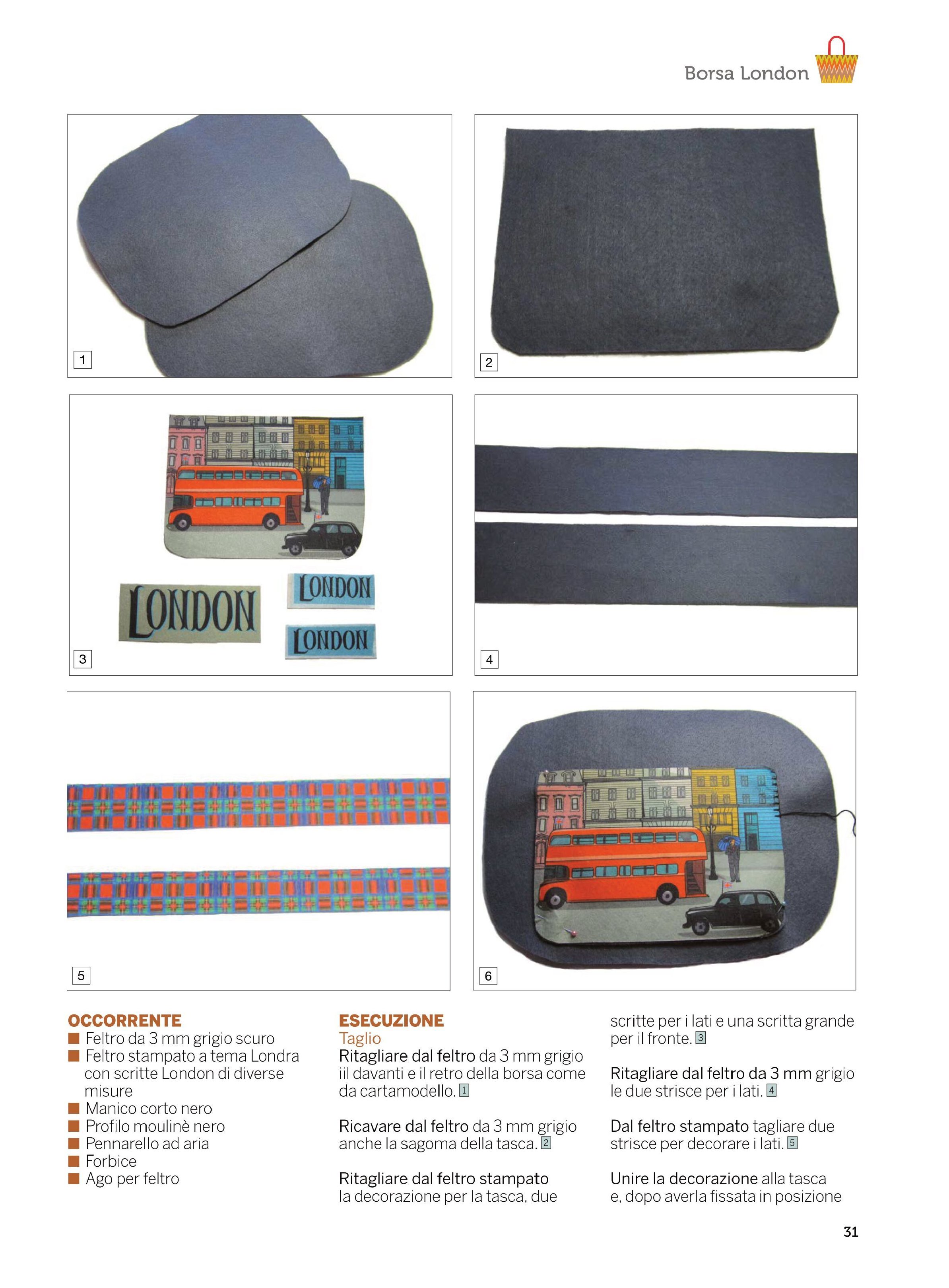 Borsa London

1

2

LONDON LONDON LONDON

3

4

5

6

OCCORRENTE
■ Feltro da 3 mm grigio scuro
■ Feltro stampato a tema Londra con scritte London di diverse misure
■ Manico corto nero
■ Profilo moulinè nero
■ Pennarello ad aria
■ Forbice
■ Ago per feltro

ESECUZIONE
Taglio
Ritagliare dal feltro da 3 mm grigio iil davanti e il retro della borsa come da cartamodello. 1

Ricavare dal feltro da 3 mm grigio anche la sagoma della tasca. 2

Ritagliare dal feltro stampato la decorazione per la tasca, due scritte per i lati e una scritta grande per il fronte. 3

Ritagliare dal feltro da 3 mm grigio le due strisce per i lati. 4

Dal feltro stampato tagliare due strisce per decorare i lati. 5

Unire la decorazione alla tasca e, dopo averla fissata in posizione

31